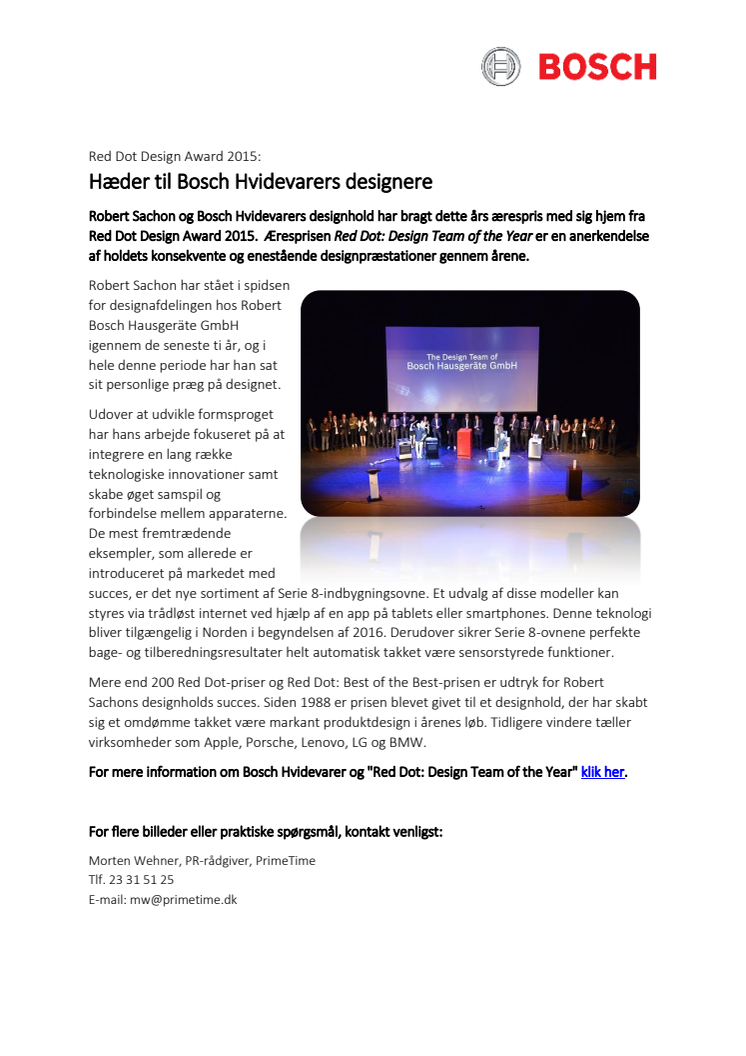 BOSCH

Red Dot Design Award 2015:

Hæder til Bosch Hvidevarers designere

Robert Sachon og Bosch Hvidevarers designhold har bragt dette års ærespris med sig hjem fra Red Dot Design Award 2015. Æresprisen Red Dot: Design Team of the Year er en anerkendelse af holdets konsekvente og enestående designpræstationer gennem årene.

Robert Sachon har stået i spidsen for designafdelingen hos Robert Bosch Hausgeräte GmbH igennem de seneste ti år, og i hele denne periode har han sat sit personlige præg på designet.

The Design Team of Bosch Hausgeräte GmbH

Udover at udvikle formsproget har hans arbejde fokuseret på at integrere en lang række teknologiske innovationer samt skabe øget samspil og forbindelse mellem apparaterne. De mest fremtrædende eksempler, som allerede er introduceret på markedet med succes, er det nye sortiment af Serie 8-indbygningsovne. Et udvalg af disse modeller kan styres via trådløst internet ved hjælp af en app på tablets eller smartphones. Denne teknologi bliver tilgængelig i Norden i begyndelsen af 2016. Derudover sikrer Serie 8-ovnene perfekte bage- og tilberedningsresultater helt automatisk takket være sensorstyrede funktioner.

Mere end 200 Red Dot-priser og Red Dot: Best of the Best-prisen er udtryk for Robert Sachons designholds succes. Siden 1988 er prisen blevet givet til et designhold, der har skabt sig et omdømme takket være markant produktdesign i årenes løb. Tidligere vindere tæller virksomheder som Apple, Porsche, Lenovo, LG og BMW.

For mere information om Bosch Hvidevarer og "Red Dot: Design Team of the Year" klik her.

For flere billeder eller praktiske spørgsmål, kontakt venligst:

Morten Wehner, PR-rådgiver, PrimeTime
Tlf. 23 31 51 25
E-mail: mw@primetime.dk